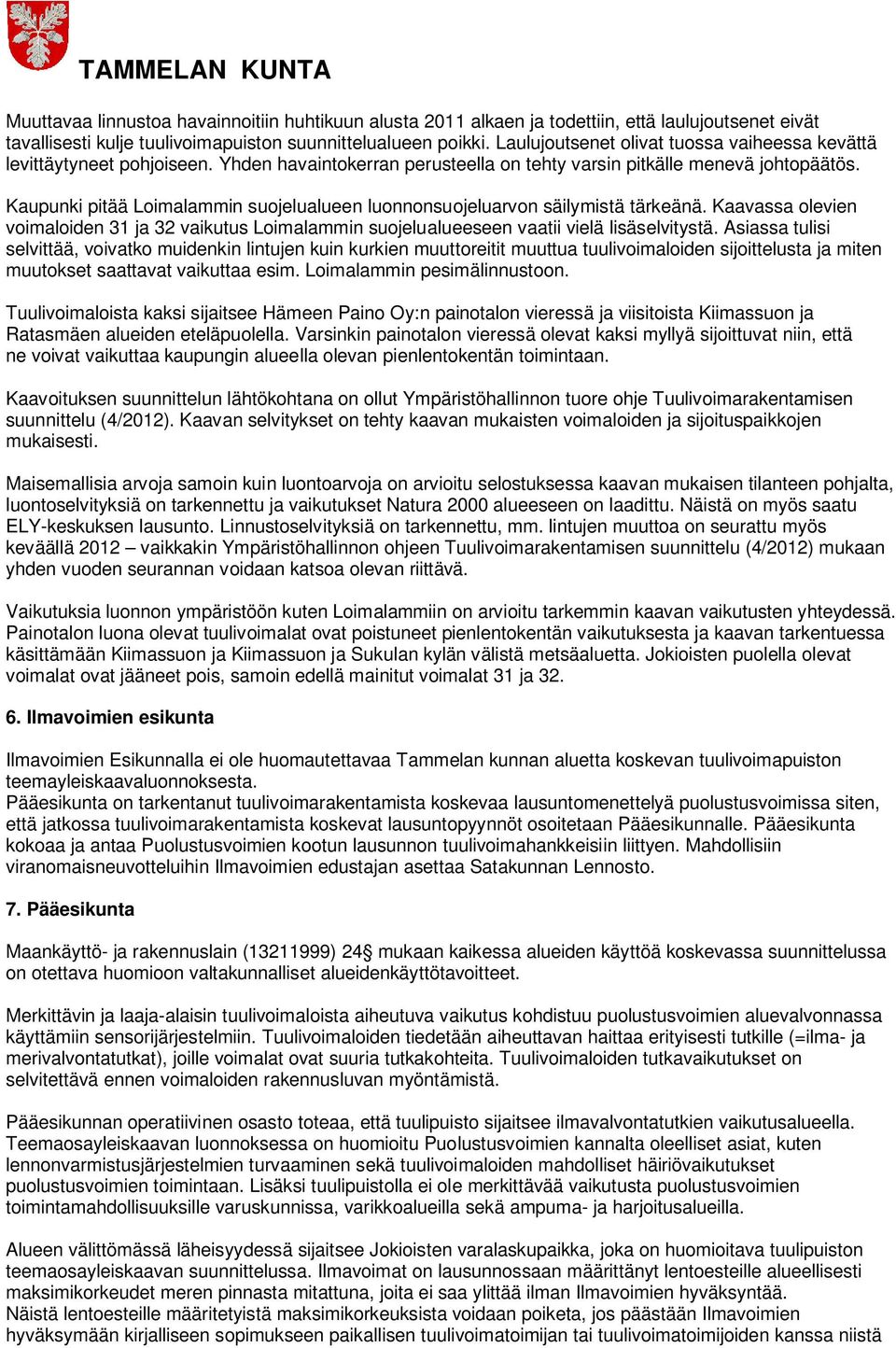 TAMMELAN KUNTA

Muuttavaa linnustoa havainnoitiin huhtikuun alusta 2011 alkaen ja todettiin, että laulujoutsenet eivät tavallisesti kulje tuulivoimapuiston suunnittelualueen poikki. Laulujoutsenet olivat tuossa vaiheessa kevättä levittäytyneet pohjoiseen. Yhden havaintokerran perusteella on tehty varsin pitkälle menevä johtopäätös.

Kaupunki pitää Loimalammin suojelualueen luonnonsuojeluarvon säilymistä tärkeänä. Kaavassa olevien voimaloiden 31 ja 32 vaikutus Loimalammin suojelualueeseen vaatii vielä lisäselvitystä. Asiassa tulisi selvittää, voivatko muidenkin lintujen kuin kurkien muuttoreitit muuttua tuulivoimaloiden sijoittelusta ja miten muutokset saattavat vaikuttaa esim. Loimalammin pesimälinnustoon.

Tuulivoimaloista kaksi sijaitsee Hämeen Paino Oy:n painotalon vieressä ja viisitoista Kiimassuon ja Ratasmäen alueiden eteläpuolella. Varsinkin painotalon vieressä olevat kaksi myllyä sijoittuvat niin, että ne voivat vaikuttaa kaupungin alueella olevan pienlentokentän toimintaan.

Kaavoituksen suunnittelun lähtökohtana on ollut Ympäristöhallinnon tuore ohje Tuulivoimarakentamisen suunnittelu (4/2012). Kaavan selvitykset on tehty kaavan mukaisten voimaloiden ja sijoituspaikkojen mukaisesti.

Maisemallisia arvoja samoin kuin luontoarvoja on arvioitu selostuksessa kaavan mukaisen tilanteen pohjalta, luontoselvityksiä on tarkennettu ja vaikutukset Natura 2000 alueeseen on laadittu. Näistä on myös saatu ELY-keskuksen lausunto. Linnustoselvityksiä on tarkennettu, mm. lintujen muuttoa on seurattu myös keväällä 2012 – vaikkakin Ympäristöhallinnon ohjeen Tuulivoimarakentamisen suunnittelu (4/2012) mukaan yhden vuoden seurannan voidaan katsoa olevan riittävä.

Vaikutuksia luonnon ympäristöön kuten Loimalammiin on arvioitu tarkemmin kaavan vaikutusten yhteydessä. Painotalon luona olevat tuulivoimalat ovat poistuneet pienlentokentän vaikutuksesta ja kaavan tarkentuessa käsittämään Kiimassuon ja Kiimassuon ja Sukulan kylän välistä metsäaluetta. Jokioisten puolella olevat voimalat ovat jääneet pois, samoin edellä mainitut voimalat 31 ja 32.

6. Ilmavoimien esikunta

Ilmavoimien Esikunnalla ei ole huomautettavaa Tammelan kunnan aluetta koskevan tuulivoimapuiston teemayleiskaavaluonnoksesta.
Pääesikunta on tarkentanut tuulivoimarakentamista koskevaa lausuntomenettelyä puolustusvoimissa siten, että jatkossa tuulivoimarakentamista koskevat lausuntopyynnöt osoitetaan Pääesikunnalle. Pääesikunta kokoaa ja antaa Puolustusvoimien kootun lausunnon tuulivoimahankkeisiin liittyen. Mahdollisiin viranomaisneuvotteluihin Ilmavoimien edustajan asettaa Satakunnan Lennosto.

7. Pääesikunta

Maankäyttö- ja rakennuslain (13211999) 24§ mukaan kaikessa alueiden käyttöä koskevassa suunnittelussa on otettava huomioon valtakunnalliset alueidenkäyttötavoitteet.

Merkittävin ja laaja-alaisin tuulivoimaloista aiheutuva vaikutus kohdistuu puolustusvoimien aluevalvonnassa käyttämiin sensorijärjestelmiin. Tuulivoimaloiden tiedetään aiheuttavan haittaa erityisesti tutkille (=ilma- ja merivalvontatutkat), joille voimalat ovat suuria tutkakohteita. Tuulivoimaloiden tutkavaikutukset on selvitettävä ennen voimaloiden rakennusluvan myöntämistä.

Pääesikunnan operatiivinen osasto toteaa, että tuulipuisto sijaitsee ilmavalvontatutkien vaikutusalueella. Teemaosayleiskaavan luonnoksessa on huomioitu Puolustusvoimien kannalta oleelliset asiat, kuten lennonvarmistusjärjestelmien turvaaminen sekä tuulivoimaloiden mahdolliset häiriövaikutukset puolustusvoimien toimintaan. Lisäksi tuulipuistolla ei ole merkittävää vaikutusta puolustusvoimien toimintamahdollisuuksille varuskunnissa, varikkoalueilla sekä ampuma- ja harjoitusalueilla.

Alueen välittömässä läheisyydessä sijaitsee Jokioisten varalaskupaikka, joka on huomioitava tuulipuiston teemaosayleiskaavan suunnittelussa. Ilmavoimat on lausunnossaan määrittänyt lentoesteille alueellisesti maksimikorkeudet meren pinnasta mitattuna, joita ei saa ylittää ilman Ilmavoimien hyväksyntää.
Näistä lentoesteille määritetyistä maksimikorkeuksista voidaan poiketa, jos päästään Ilmavoimien hyväksymään kirjalliseen sopimukseen paikallisen tuulivoimatoimijan tai tuulivoimatoimijoiden kanssa niistä